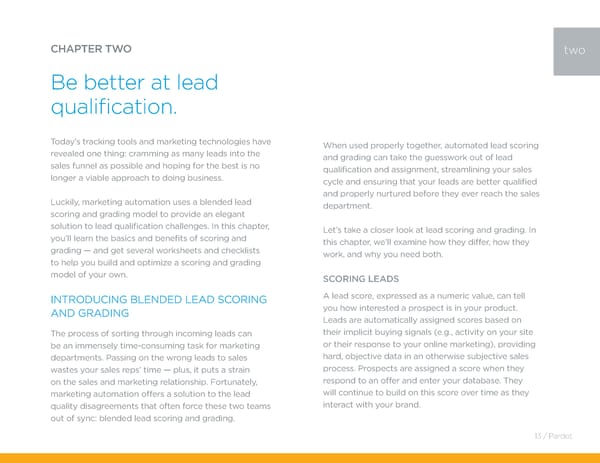 CHAPTER TWO

two

Be better at lead qualification.

Today's tracking tools and marketing technologies have revealed one thing: cramming as many leads into the sales funnel as possible and hoping for the best is no longer a viable approach to doing business.

Luckily, marketing automation uses a blended lead scoring and grading model to provide an elegant solution to lead qualification challenges. In this chapter, you'll learn the basics and benefits of scoring and grading — and get several worksheets and checklists to help you build and optimize a scoring and grading model of your own.

INTRODUCING BLENDED LEAD SCORING AND GRADING

The process of sorting through incoming leads can be an immensely time-consuming task for marketing departments. Passing on the wrong leads to sales wastes your sales reps' time — plus, it puts a strain on the sales and marketing relationship. Fortunately, marketing automation offers a solution to the lead quality disagreements that often force these two teams out of sync: blended lead scoring and grading.

When used properly together, automated lead scoring and grading can take the guesswork out of lead qualification and assignment, streamlining your sales cycle and ensuring that your leads are better qualified and properly nurtured before they ever reach the sales department.

Let's take a closer look at lead scoring and grading. In this chapter, we'll examine how they differ, how they work, and why you need both.

SCORING LEADS

A lead score, expressed as a numeric value, can tell you how interested a prospect is in your product. Leads are automatically assigned scores based on their implicit buying signals (e.g., activity on your site or their response to your online marketing), providing hard, objective data in an otherwise subjective sales process. Prospects are assigned a score when they respond to an offer and enter your database. They will continue to build on this score over time as they interact with your brand.

13 / Pardot